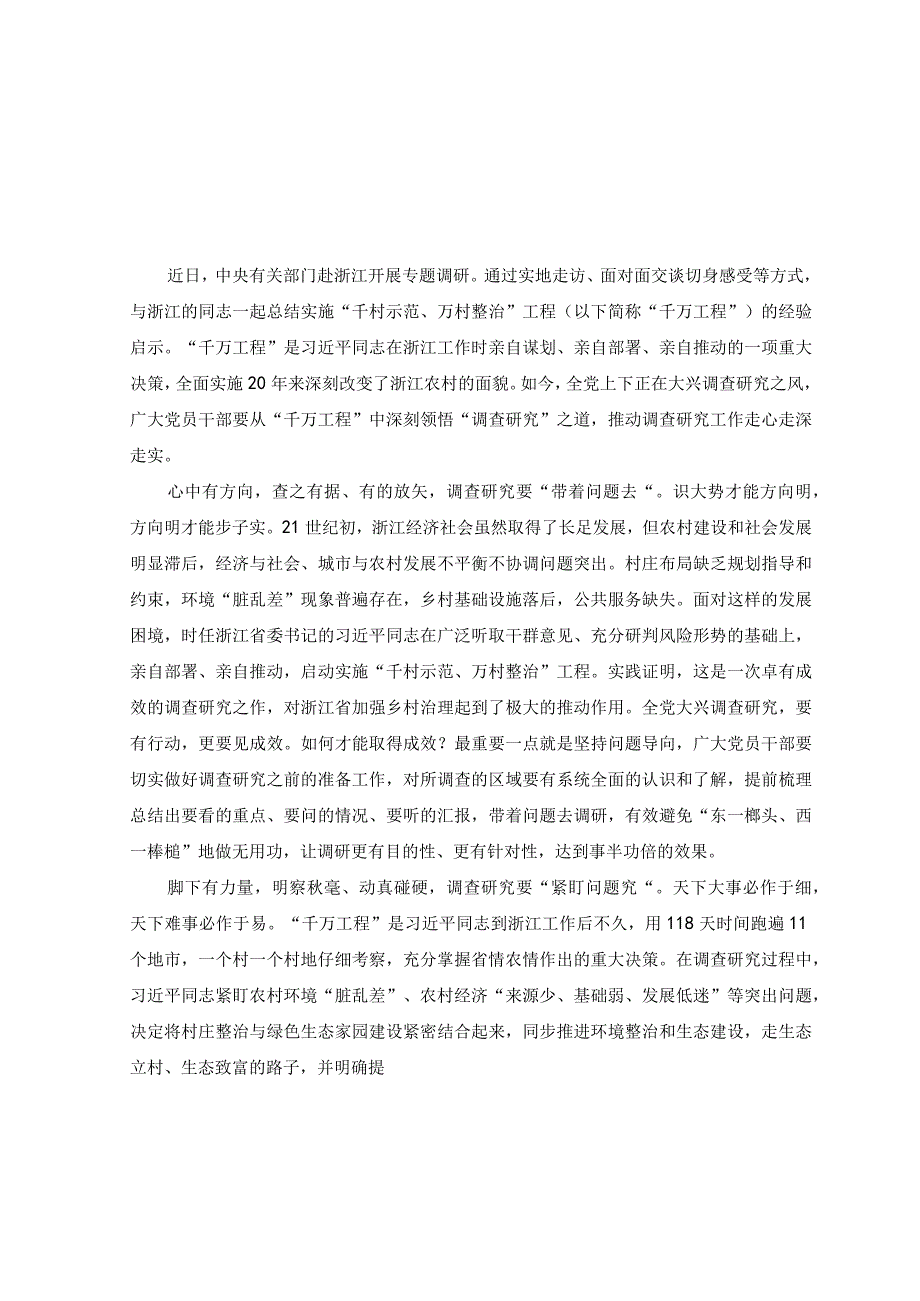 近日，中央有关部门赴浙江开展专题调研。通过实地走访、面对面交谈切身感受等方式，与浙江的同志一起总结实施“千村示范、万村整治”工程（以下简称“千万工程”）的经验启示。“千万工程”是习近平同志在浙江工作时亲自谋划、亲自部署、亲自推动的一项重大决策，全面实施20年来深刻改变了浙江农村的面貌。如今，全党上下正在大兴调查研究之风，广大党员干部要从“千万工程”中深刻领悟“调查研究”之道，推动调查研究工作走心走深走实。

心中有方向，查之有据、有的放矢，调查研究要“带着问题去“。识大势才能方向明，方向明才能步子实。21世纪初，浙江经济社会虽然取得了长足发展，但农村建设和社会发展明显滞后，经济与社会、城市与农村发展不平衡不协调问题突出。村庄布局缺乏规划指导和约束，环境“脏乱差”现象普遍存在，乡村基础设施落后，公共服务缺失。面对这样的发展困境，时任浙江省委书记的习近平同志在广泛听取干群意见、充分研判风险形势的基础上，亲自部署、亲自推动，启动实施“千村示范、万村整治”工程。实践证明，这是一次卓有成效的调查研究之作，对浙江省加强乡村治理起到了极大的推动作用。全党大兴调查研究，要有行动，更要见成效。如何才能取得成效？最重要一点就是坚持问题导向，广大党员干部要切实做好调查研究之前的准备工作，对所调查的区域要有系统全面的认识和了解，提前梳理总结出要看的重点、要问的情况、要听的汇报，带着问题去调研，有效避免“东一榔头、西一棒槌”地做无用功，让调研更有目的性、更有针对性，达到事半功倍的效果。

脚下有力量，明察秋毫、动真碰硬，调查研究要“紧盯问题究“。天下大事必作于细，天下难事必作于易。“千万工程”是习近平同志到浙江工作后不久，用118天时间跑遍11个地市，一个村一个村地仔细考察，充分掌握省情农情作出的重大决策。在调查研究过程中，习近平同志紧盯农村环境“脏乱差”、农村经济“来源少、基础弱、发展低迷”等突出问题，决定将村庄整治与绿色生态家园建设紧密结合起来，同步推进环境整治和生态建设，走生态立村、生态致富的路子，并明确提